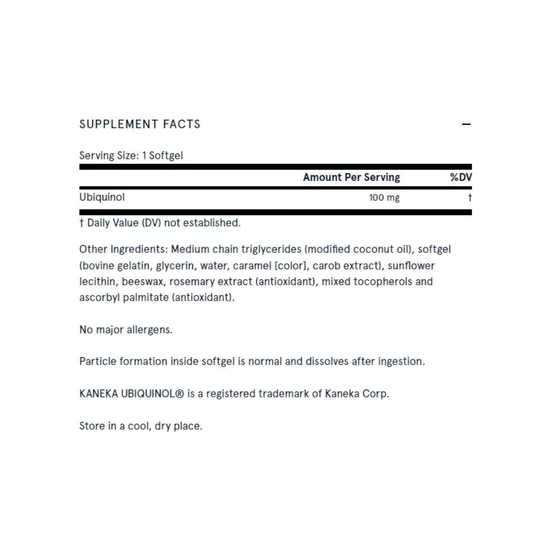 SUPPLEMENT FACTS —

Serving Size: 1 Softgel

| | Amount Per Serving | %DV |
|---|---|---|
| Ubiquinol | 100 mg | † |

† Daily Value (DV) not established.

Other Ingredients: Medium chain triglycerides (modified coconut oil), softgel (bovine gelatin, glycerin, water, caramel [color], carob extract), sunflower lecithin, beeswax, rosemary extract (antioxidant), mixed tocopherols and ascorbyl palmitate (antioxidant).

No major allergens.

Particle formation inside softgel is normal and dissolves after ingestion.

KANEKA UBIQUINOL® is a registered trademark of Kaneka Corp.

Store in a cool, dry place.